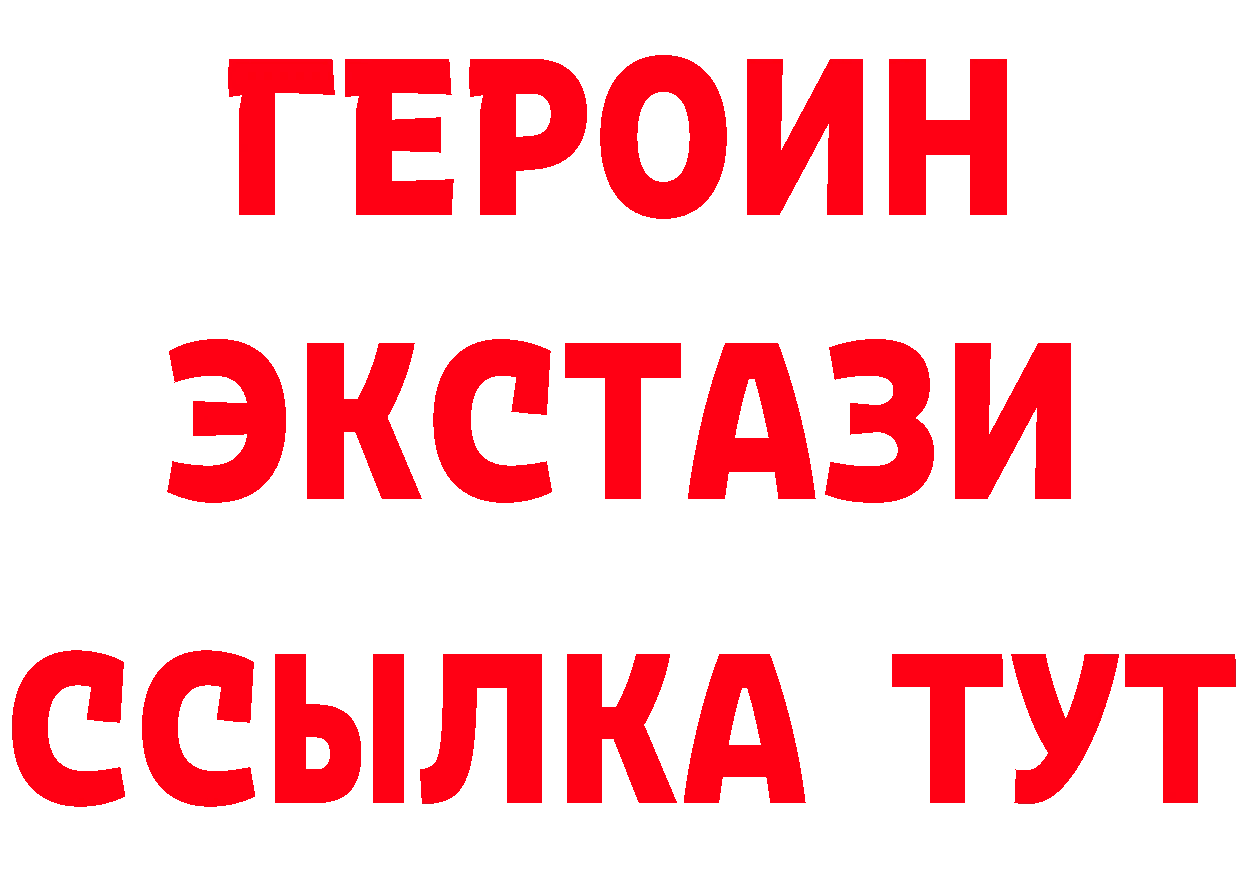 ГЕРОИН
ЭКСТАЗИ
ССЫЛКА ТУТ